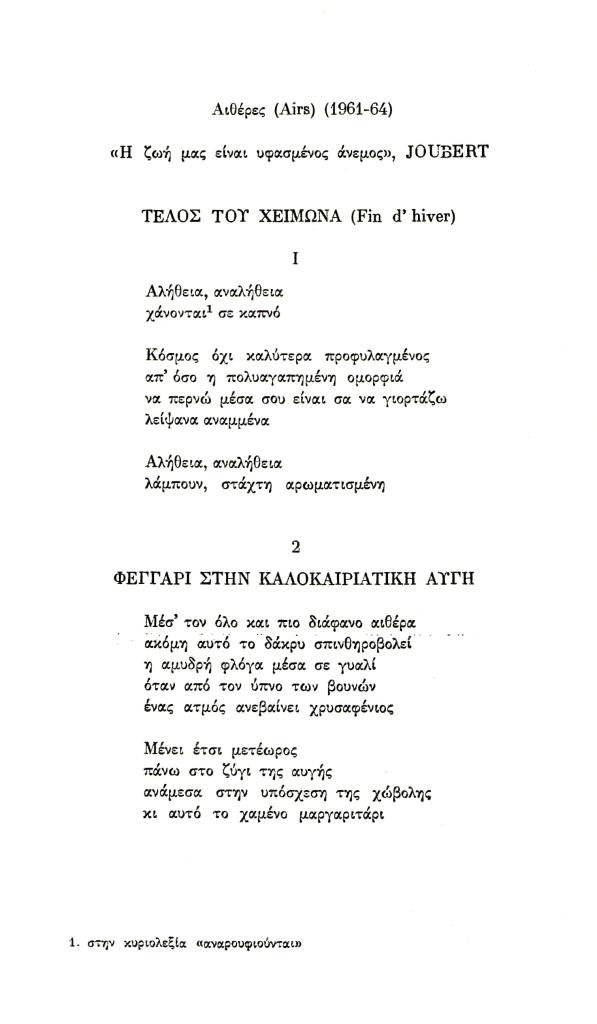 Αιθέρες (Airs) (1961-64)

«Η ζωή μας είναι υφασμένος άνεμος», JOUBERT

ΤΕΛΟΣ ΤΟΥ ΧΕΙΜΩΝΑ (Fin d' hiver)

I

Αλήθεια, αναλήθεια
χάνονται$^1$ σε καπνό

Κόσμος όχι καλύτερα προφυλαγμένος
απ' όσο η πολυαγαπημένη ομορφιά
να περνώ μέσα σου είναι σα να γιορτάζω
λείψανα αναμμένα

Αλήθεια, αναλήθεια
λάμπουν, στάχτη αρωματισμένη

2

ΦΕΓΓΑΡΙ ΣΤΗΝ ΚΑΛΟΚΑΙΡΙΑΤΙΚΗ ΑΥΓΗ

Μέσ' τον όλο και πιο διάφανο αιθέρα
ακόμη αυτό το δάκρυ σπινθηροβολεί
η αμυδρή φλόγα μέσα σε γυαλί
όταν από τον ύπνο των βουνών
ένας ατμός ανεβαίνει χρυσαφένιος

Μένει έτσι μετέωρος
πάνω στο ζύγι της αυγής
ανάμεσα στην υπόσχεση της χώβολης
κι αυτό το χαμένο μαργαριτάρι

1. στην κυριολεξία «αναρουφιούνται»